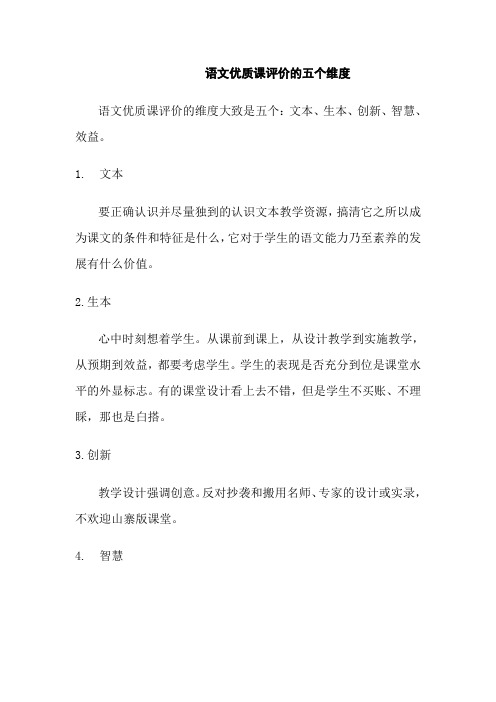 语文优质课评价的五个维度

语文优质课评价的维度大致是五个：文本、生本、创新、智慧、效益。

1. 文本

要正确认识并尽量独到的认识文本教学资源，搞清它之所以成为课文的条件和特征是什么，它对于学生的语文能力乃至素养的发展有什么价值。

2.生本

心中时刻想着学生。从课前到课上，从设计教学到实施教学，从预期到效益，都要考虑学生。学生的表现是否充分到位是课堂水平的外显标志。有的课堂设计看上去不错，但是学生不买账、不理睬，那也是白搭。

3.创新

教学设计强调创意。反对抄袭和搬用名师、专家的设计或实录，不欢迎山寨版课堂。

4. 智慧